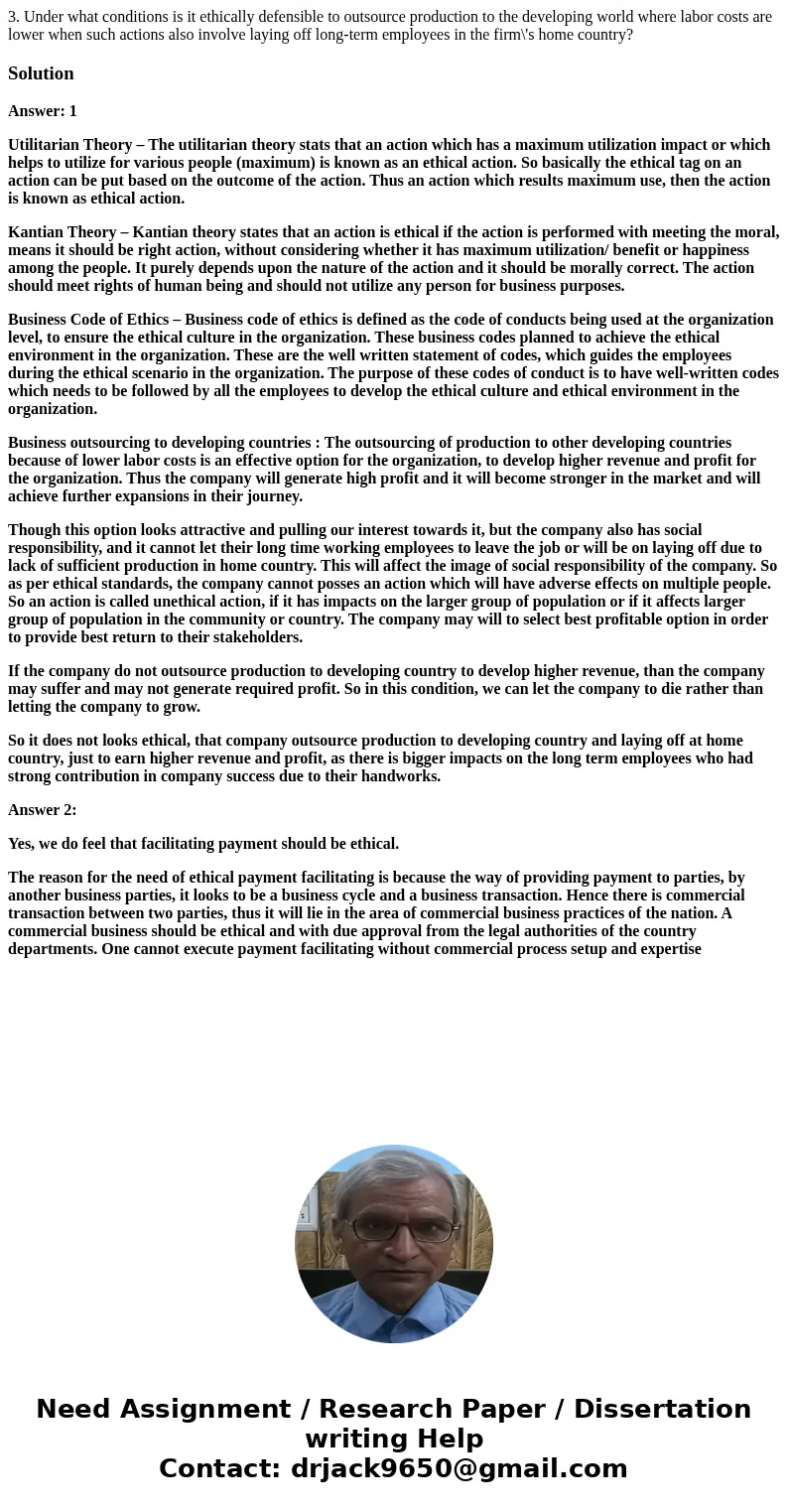 3. Under what conditions is it ethically defensible to outsource production to the developing world where labor costs are lower when such actions also involve laying off long-term employees in the firm\'s home country?

Solution

Answer: 1

Utilitarian Theory – The utilitarian theory stats that an action which has a maximum utilization impact or which helps to utilize for various people (maximum) is known as an ethical action. So basically the ethical tag on an action can be put based on the outcome of the action. Thus an action which results maximum use, then the action is known as ethical action.

Kantian Theory – Kantian theory states that an action is ethical if the action is performed with meeting the moral, means it should be right action, without considering whether it has maximum utilization/ benefit or happiness among the people. It purely depends upon the nature of the action and it should be morally correct. The action should meet rights of human being and should not utilize any person for business purposes.

Business Code of Ethics – Business code of ethics is defined as the code of conducts being used at the organization level, to ensure the ethical culture in the organization. These business codes planned to achieve the ethical environment in the organization. These are the well written statement of codes, which guides the employees during the ethical scenario in the organization. The purpose of these codes of conduct is to have well-written codes which needs to be followed by all the employees to develop the ethical culture and ethical environment in the organization.

Business outsourcing to developing countries : The outsourcing of production to other developing countries because of lower labor costs is an effective option for the organization, to develop higher revenue and profit for the organization. Thus the company will generate high profit and it will become stronger in the market and will achieve further expansions in their journey.

Though this option looks attractive and pulling our interest towards it, but the company also has social responsibility, and it cannot let their long time working employees to leave the job or will be on laying off due to lack of sufficient production in home country. This will affect the image of social responsibility of the company. So as per ethical standards, the company cannot posses an action which will have adverse effects on multiple people. So an action is called unethical action, if it has impacts on the larger group of population or if it affects larger group of population in the community or country. The company may will to select best profitable option in order to provide best return to their stakeholders.

If the company do not outsource production to developing country to develop higher revenue, than the company may suffer and may not generate required profit. So in this condition, we can let the company to die rather than letting the company to grow.

So it does not looks ethical, that company outsource production to developing country and laying off at home country, just to earn higher revenue and profit, as there is bigger impacts on the long term employees who had strong contribution in company success due to their handworks.

Answer 2:

Yes, we do feel that facilitating payment should be ethical.

The reason for the need of ethical payment facilitating is because the way of providing payment to parties, by another business parties, it looks to be a business cycle and a business transaction. Hence there is commercial transaction between two parties, thus it will lie in the area of commercial business practices of the nation. A commercial business should be ethical and with due approval from the legal authorities of the country departments. One cannot execute payment facilitating without commercial process setup and expertise

Need Assignment / Research Paper / Dissertation writing Help
Contact: drjack9650@gmail.com